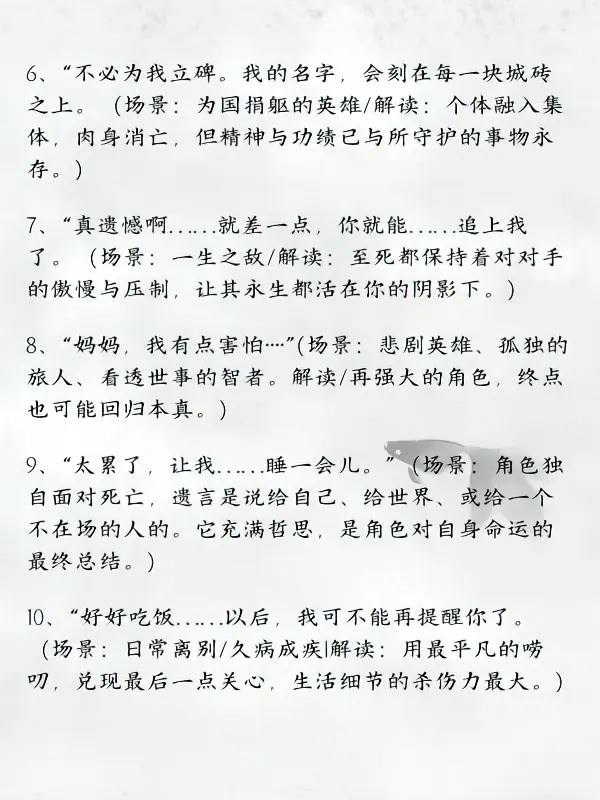 6、“不必为我立碑。我的名字，会刻在每一块城砖之上。（场景：为国捐躯的英雄/解读：个体融入集体，肉身消亡，但精神与功绩已与所守护的事物永存。）

7、“真遗憾啊……就差一点，你就能……追上我了。（场景：一生之敌/解读：至死都保持着对对手的傲慢与压制，让其永生都活在你的阴影下。）

8、“妈妈，我有点害怕…”(场景：悲剧英雄、孤独的旅人、看透世事的智者。解读/再强大的角色，终点也可能回归本真。）

9、“太累了，让我……睡一会儿。”（场景：角色独自面对死亡，遗言是说给自己、给世界、或给一个不在场的人的。它充满哲思，是角色对自身命运的最终总结。）

10、“好好吃饭……以后，我可不能再提醒你了。（场景：日常离别/久病成疾|解读：用最平凡的唠叨，兑现最后一点关心，生活细节的杀伤力最大。）